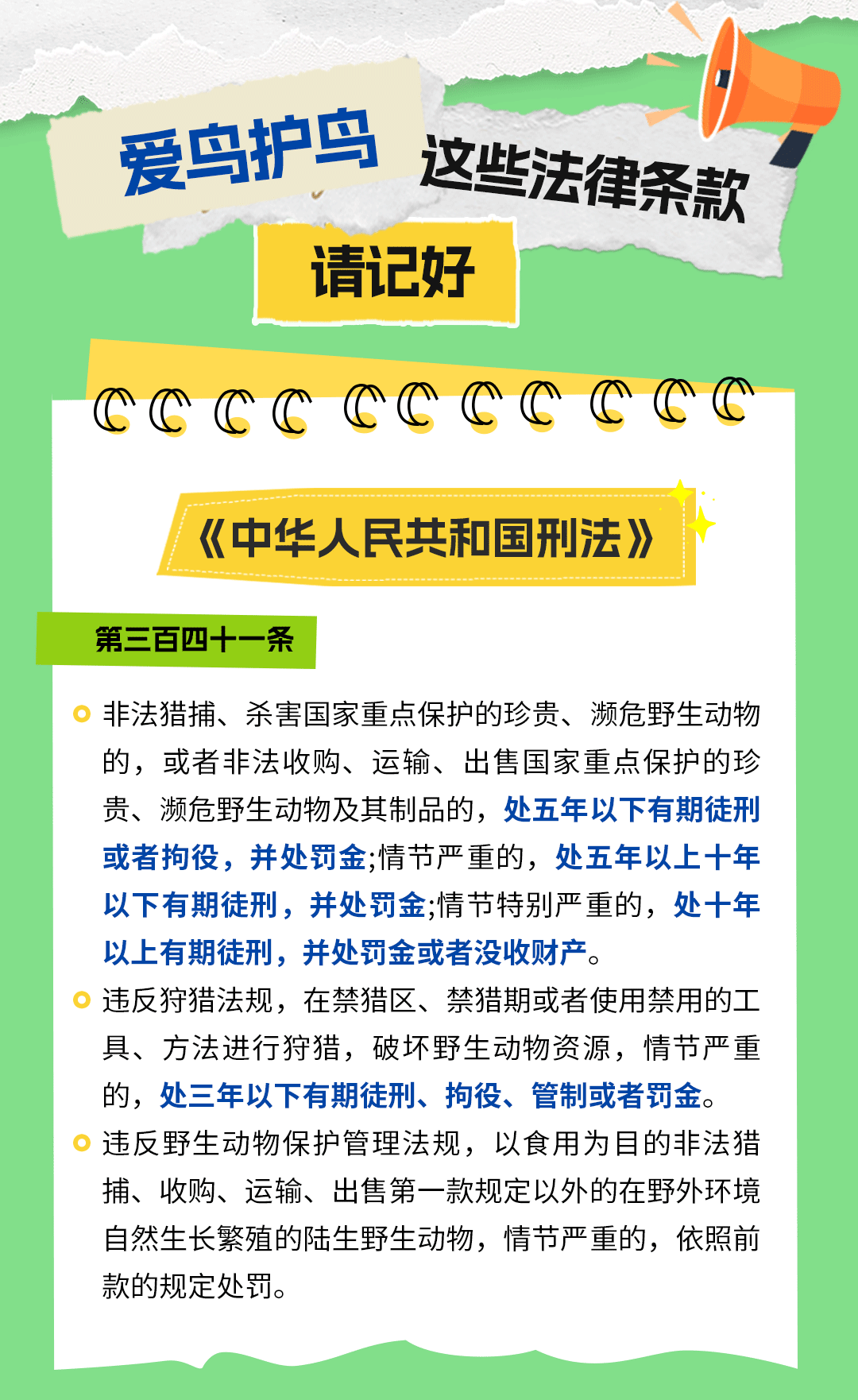 爱鸟护鸟 这些法律条款

请记好

《中华人民共和国刑法》

第三百四十一条

• 非法猎捕、杀害国家重点保护的珍贵、濒危野生动物的，或者非法收购、运输、出售国家重点保护的珍贵、濒危野生动物及其制品的，处五年以下有期徒刑或者拘役，并处罚金;情节严重的，处五年以上十年以下有期徒刑，并处罚金;情节特别严重的，处十年以上有期徒刑，并处罚金或者没收财产。

• 违反狩猎法规，在禁猎区、禁猎期或者使用禁用的工具、方法进行狩猎，破坏野生动物资源，情节严重的，处三年以下有期徒刑、拘役、管制或者罚金。

• 违反野生动物保护管理法规，以食用为目的非法猎捕、收购、运输、出售第一款规定以外的在野外环境自然生长繁殖的陆生野生动物，情节严重的，依照前款的规定处罚。